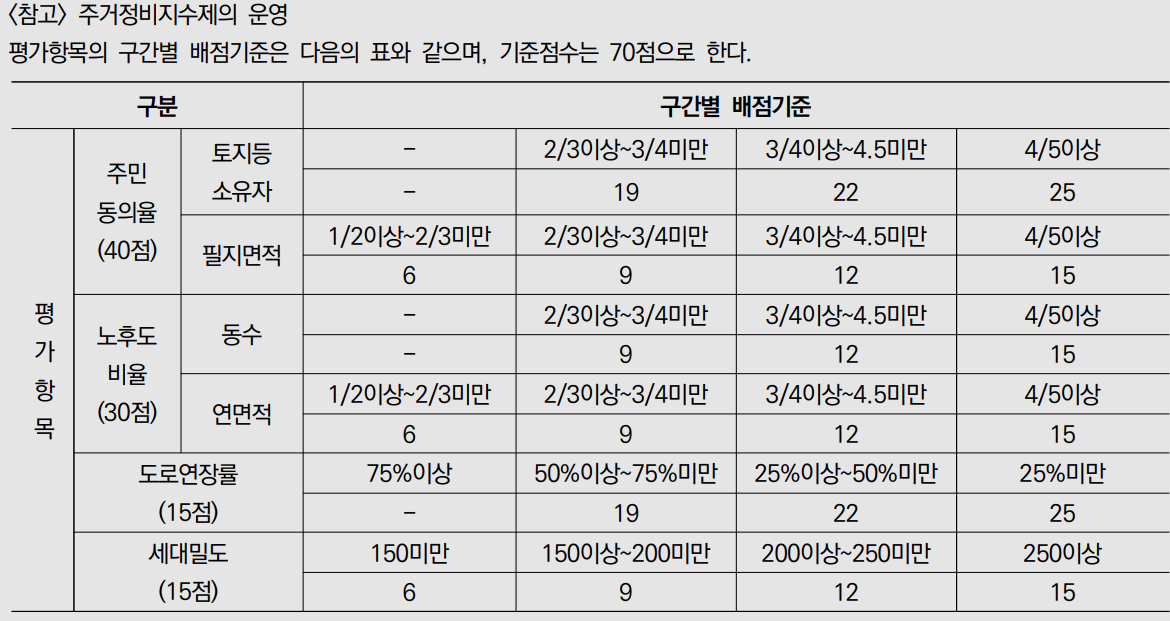 〈참고〉 주거정비지수제의 운영

평가항목의 구간별 배점기준은 다음의 표와 같으며, 기준점수는 70점으로 한다.

| 구분 | | | 구간별 배점기준 | | | |
|---|---|---|---|---|---|---|
| 평가항목 | 주민 동의율 (40점) | 토지등 소유자 | - | 2/3이상~3/4미만 | 3/4이상~4.5미만 | 4/5이상 |
| | | | - | 19 | 22 | 25 |
| | | 필지면적 | 1/2이상~2/3미만 | 2/3이상~3/4미만 | 3/4이상~4.5미만 | 4/5이상 |
| | | | 6 | 9 | 12 | 15 |
| | 노후도 비율 (30점) | 동수 | - | 2/3이상~3/4미만 | 3/4이상~4.5미만 | 4/5이상 |
| | | | - | 9 | 12 | 15 |
| | | 연면적 | 1/2이상~2/3미만 | 2/3이상~3/4미만 | 3/4이상~4.5미만 | 4/5이상 |
| | | | 6 | 9 | 12 | 15 |
| | 도로연장률 (15점) | | 75%이상 | 50%이상~75%미만 | 25%이상~50%미만 | 25%미만 |
| | | | - | 19 | 22 | 25 |
| | 세대밀도 (15점) | | 150미만 | 150이상~200미만 | 200이상~250미만 | 250이상 |
| | | | 6 | 9 | 12 | 15 |